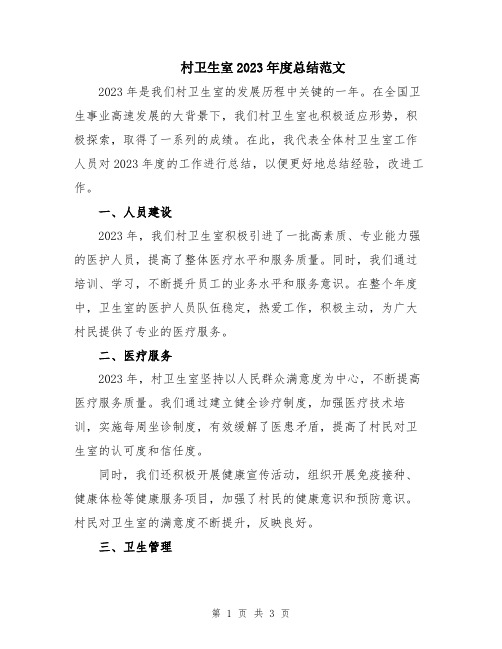 村卫生室2023年度总结范文

2023年是我们村卫生室的发展历程中关键的一年。在全国卫生事业高速发展的大背景下，我们村卫生室也积极适应形势，积极探索，取得了一系列的成绩。在此，我代表全体村卫生室工作人员对2023年度的工作进行总结，以便更好地总结经验，改进工作。

一、人员建设

2023年，我们村卫生室积极引进了一批高素质、专业能力强的医护人员，提高了整体医疗水平和服务质量。同时，我们通过培训、学习，不断提升员工的业务水平和服务意识。在整个年度中，卫生室的医护人员队伍稳定，热爱工作，积极主动，为广大村民提供了专业的医疗服务。

二、医疗服务

2023年，村卫生室坚持以人民群众满意度为中心，不断提高医疗服务质量。我们通过建立健全诊疗制度，加强医疗技术培训，实施每周坐诊制度，有效缓解了医患矛盾，提高了村民对卫生室的认可度和信任度。

同时，我们还积极开展健康宣传活动，组织开展免疫接种、健康体检等健康服务项目，加强了村民的健康意识和预防意识。村民对卫生室的满意度不断提升，反映良好。

三、卫生管理

第 1 页 共 3 页